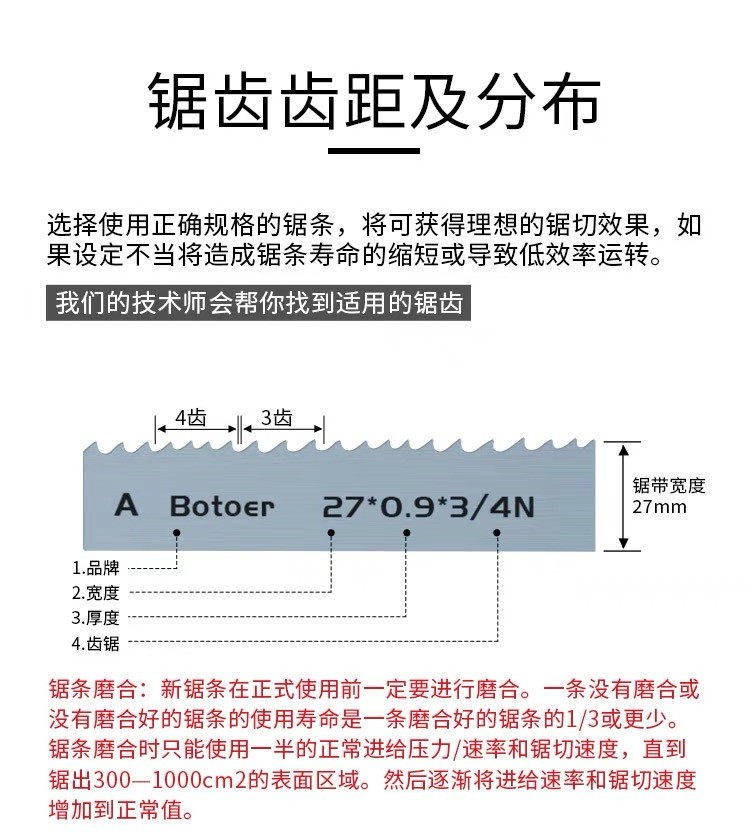 锯齿齿距及分布

选择使用正确规格的锯条，将可获得理想的锯切效果，如果设定不当将造成锯条寿命的缩短或导致低效率运转。

我们的技术师会帮你找到适用的锯齿

4齿
3齿
A Botoer 27*0.9*3/4N
锯带宽度
27mm

1.品牌
2.宽度
3.厚度
4.齿锯

锯条磨合：新锯条在正式使用前一定要进行磨合。一条没有磨合或没有磨合好的锯条的使用寿命是一条磨合好的锯条的1/3或更少。锯条磨合时只能使用一半的正常进给压力/速率和锯切速度，直到锯出300—1000cm2的表面区域。然后逐渐将进给速率和锯切速度增加到正常值。